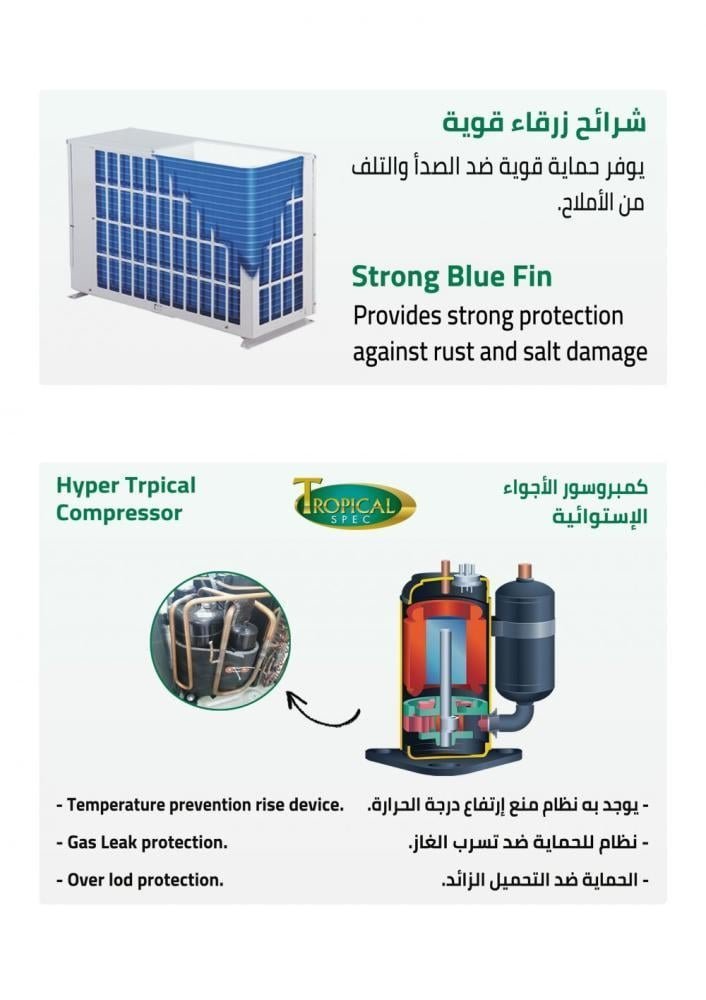 شرائح زرقاء قوية

يوفر حماية قوية ضد الصدأ والتلف من الأملاح.

Strong Blue Fin

Provides strong protection against rust and salt damage

Hyper Trpical Compressor

TROPICAL SPEC

كمبروسور الأجواء الإستوائية

- Temperature prevention rise device.
- Gas Leak protection.
- Over lod protection.

- يوجد به نظام منع إرتفاع درجة الحرارة.
- نظام للحماية ضد تسرب الغاز.
- الحماية ضد التحميل الزائد.